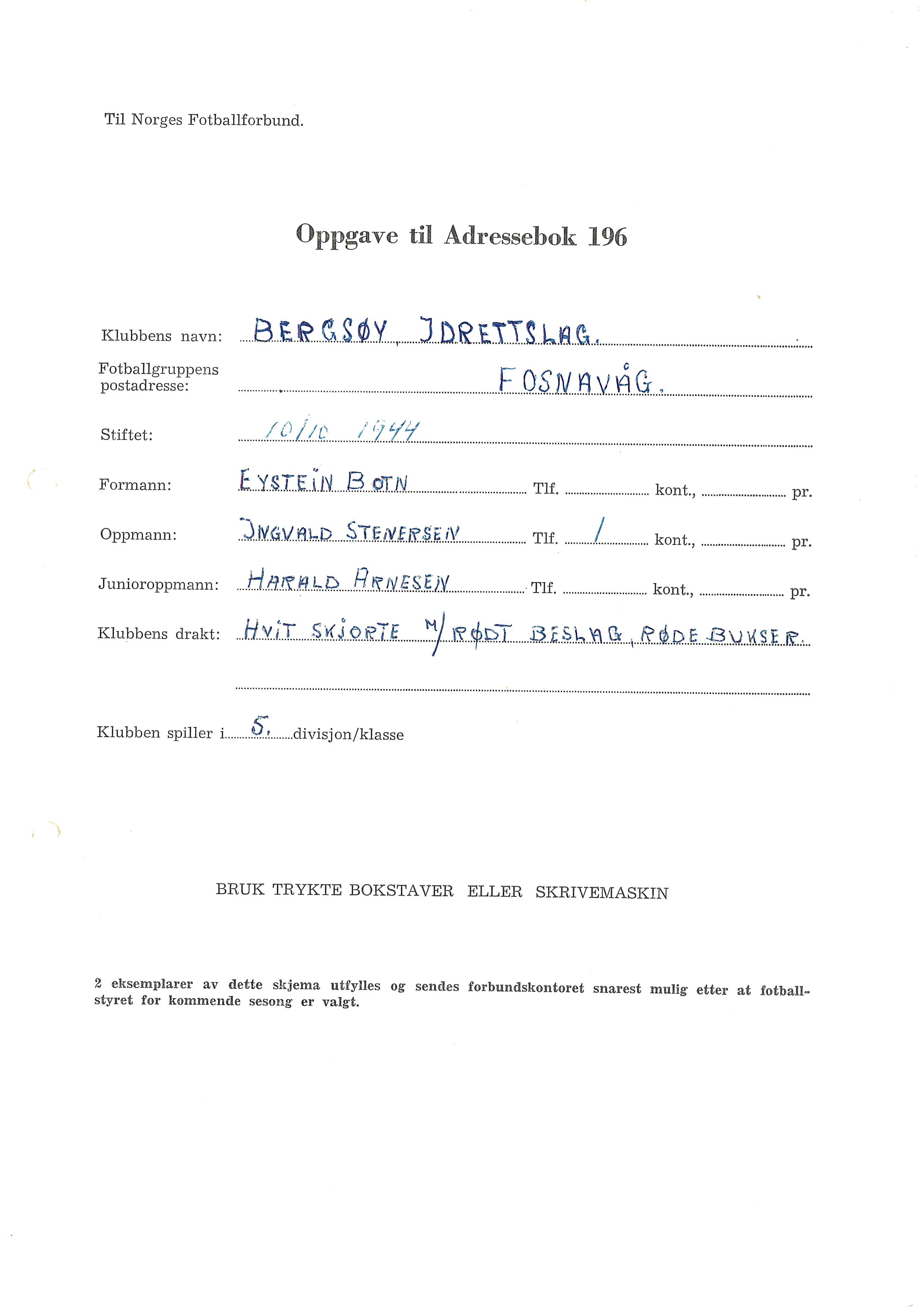 Til Norges Fotballforbund.

Oppgave til Adressebok 196

Klubbens navn: BERGSØY, JDRETTSLAG.

Fotballgruppens postadresse: FOSNAVÅG.

Stiftet: 10/10 1944

Formann: EYSTEIN BOTN Tlf. kont., pr.

Oppmann: JNGVALD STENERSEN Tlf. / kont., pr.

Junioroppmann: HARALD ARNESEN Tlf. kont., pr.

Klubbens drakt: HVIT SKJORTE M/ RØDT BESLAG, RØDE BUKSER.

Klubben spiller i 5. divisjon/klasse

BRUK TRYKTE BOKSTAVER ELLER SKRIVEMASKIN

2 eksemplarer av dette skjema utfylles og sendes forbundskontoret snarest mulig etter at fotballstyret for kommende sesong er valgt.